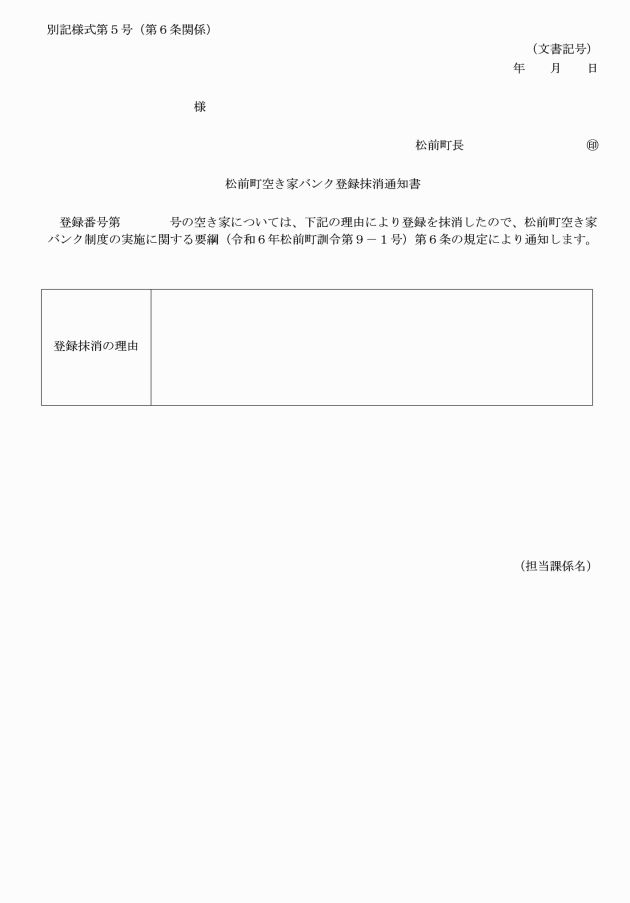 別記様式第５号（第６条関係）

（文書記号）
年　月　日

様

松前町長　㊞

松前町空き家バンク登録抹消通知書

登録番号第　　号の空き家については、下記の理由により登録を抹消したので、松前町空き家バンク制度の実施に関する要綱（令和６年松前町訓令第９－１号）第６条の規定により通知します。

| 登録抹消の理由 | |
|---|---|

（担当課係名）